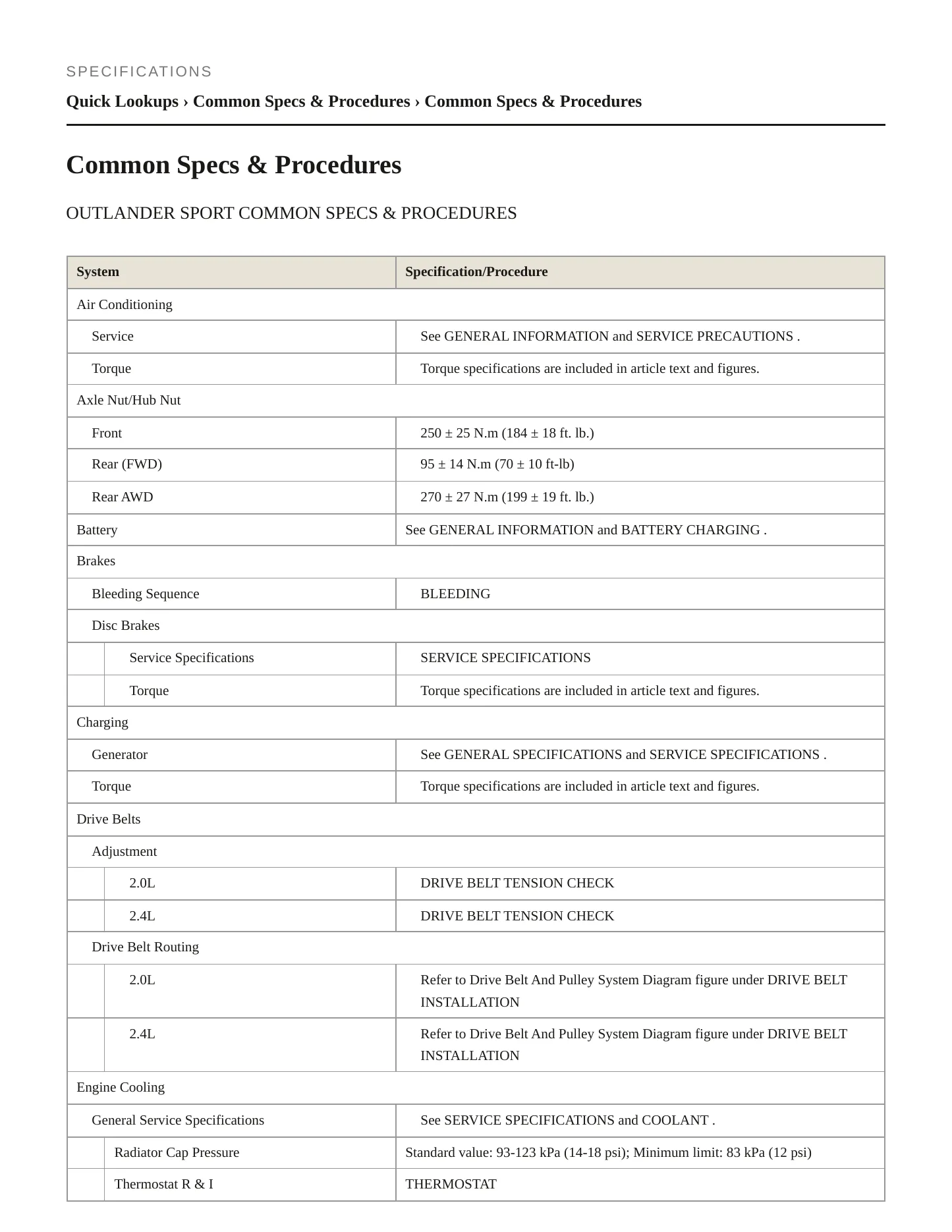 SPECIFICATIONS

Quick Lookups › Common Specs & Procedures › Common Specs & Procedures

Common Specs & Procedures

OUTLANDER SPORT COMMON SPECS & PROCEDURES

| System | Specification/Procedure |
|---|---|
| Air Conditioning | |
| Service | See GENERAL INFORMATION and SERVICE PRECAUTIONS . |
| Torque | Torque specifications are included in article text and figures. |
| Axle Nut/Hub Nut | |
| Front | 250 ± 25 N.m (184 ± 18 ft. lb.) |
| Rear (FWD) | 95 ± 14 N.m (70 ± 10 ft-lb) |
| Rear AWD | 270 ± 27 N.m (199 ± 19 ft. lb.) |
| Battery | See GENERAL INFORMATION and BATTERY CHARGING . |
| Brakes | |
| Bleeding Sequence | BLEEDING |
| Disc Brakes | |
| Service Specifications | SERVICE SPECIFICATIONS |
| Torque | Torque specifications are included in article text and figures. |
| Charging | |
| Generator | See GENERAL SPECIFICATIONS and SERVICE SPECIFICATIONS . |
| Torque | Torque specifications are included in article text and figures. |
| Drive Belts | |
| Adjustment | |
| 2.0L | DRIVE BELT TENSION CHECK |
| 2.4L | DRIVE BELT TENSION CHECK |
| Drive Belt Routing | |
| 2.0L | Refer to Drive Belt And Pulley System Diagram figure under DRIVE BELT INSTALLATION |
| 2.4L | Refer to Drive Belt And Pulley System Diagram figure under DRIVE BELT INSTALLATION |
| Engine Cooling | |
| General Service Specifications | See SERVICE SPECIFICATIONS and COOLANT . |
| Radiator Cap Pressure | Standard value: 93-123 kPa (14-18 psi); Minimum limit: 83 kPa (12 psi) |
| Thermostat R & I | THERMOSTAT |